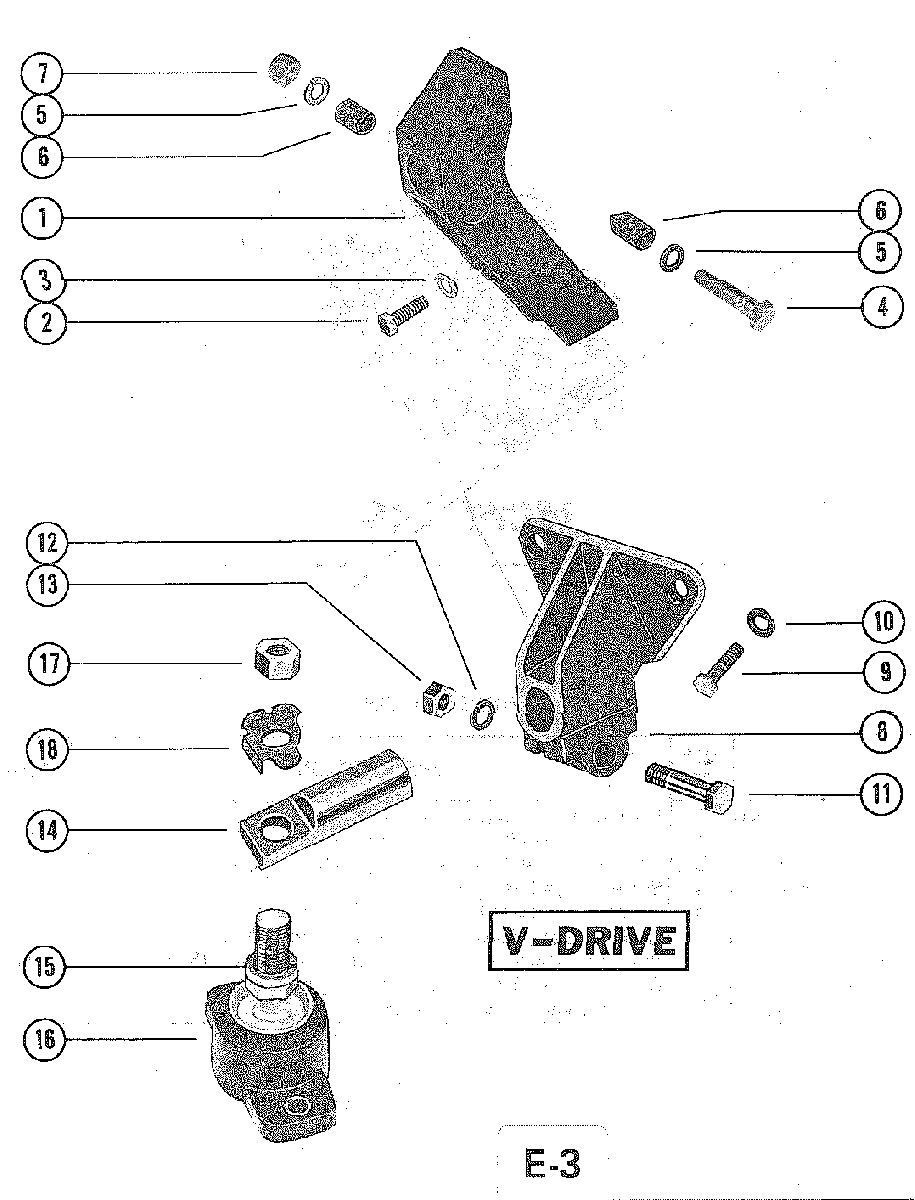 7
5
6
1
3
2
6
5
4
12
13
17
18
14
10
9
8
11
15
16
V-DRIVE
E-3